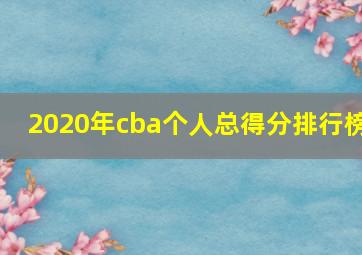 2020年cba个人总得分排行榜